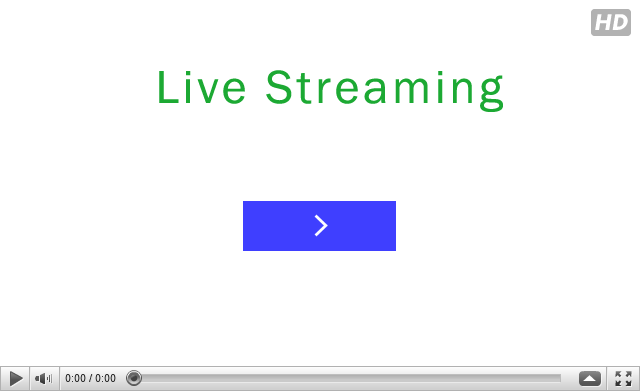 HD

Live Streaming

>

0:00 / 0:00